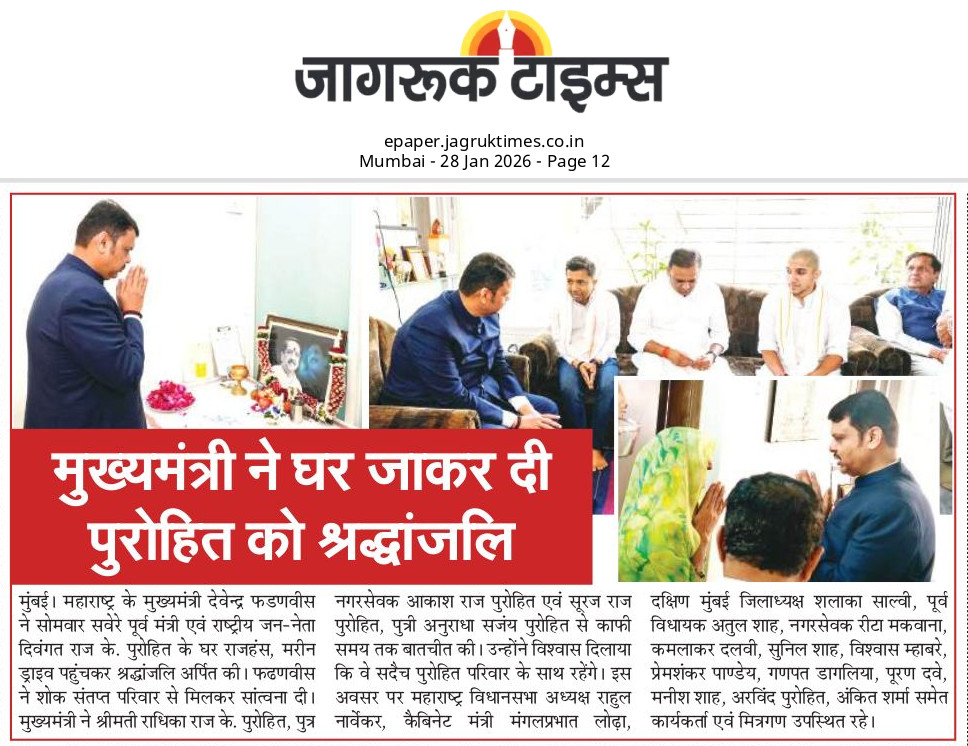 जागरूक टाइम्स

epaper.jagruktimes.co.in
Mumbai - 28 Jan 2026 - Page 12

मुख्यमंत्री ने घर जाकर दी पुरोहित को श्रद्धांजलि

मुंबई। महाराष्ट्र के मुख्यमंत्री देवेन्द्र फडणवीस ने सोमवार सवेरे पूर्व मंत्री एवं राष्ट्रीय जन-नेता दिवंगत राज के. पुरोहित के घर राजहंस, मरीन ड्राइव पहुंचकर श्रद्धांजलि अर्पित की। फढणवीस ने शोक संतप्त परिवार से मिलकर सांत्वना दी। मुख्यमंत्री ने श्रीमती राधिका राज के. पुरोहित, पुत्र नगरसेवक आकाश राज पुरोहित एवं सूरज राज पुरोहित, पुत्री अनुराधा सजंय पुरोहित से काफी समय तक बातचीत की। उन्होंने विश्वास दिलाया कि वे सदैच पुरोहित परिवार के साथ रहेंगे। इस अवसर पर महाराष्ट्र विधानसभा अध्यक्ष राहुल नार्वेकर, कैबिनेट मंत्री मंगलप्रभात लोढ़ा, दक्षिण मुंबई जिलाध्यक्ष शलाका साल्वी, पूर्व विधायक अतुल शाह, नगरसेवक रीटा मकवाना, कमलाकर दलवी, सुनिल शाह, विश्वास म्हाबरे, प्रेमशंकर पाण्डेय, गणपत डागलिया, पूरण दवे, मनीश शाह, अरविंद पुरोहित, अंकित शर्मा समेत कार्यकर्ता एवं मित्रगण उपस्थित रहे।